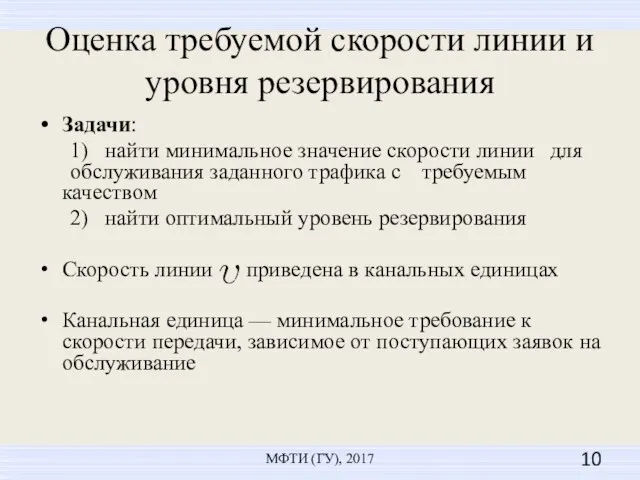 Оценка требуемой скорости линии и уровня резервирования

• **Задачи**:
1) найти минимальное значение скорости линии для обслуживания заданного трафика с требуемым качеством
2) найти оптимальный уровень резервирования

• Скорость линии $v$ приведена в канальных единицах

• Канальная единица — минимальное требование к скорости передачи, зависимое от поступающих заявок на обслуживание

МФТИ (ГУ), 2017

10